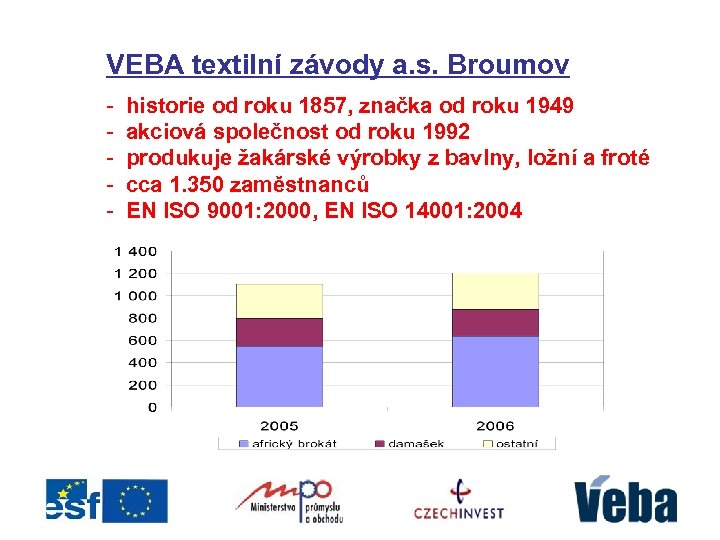 VEBA textilní závody a.s. Broumov

- historie od roku 1857, značka od roku 1949
- akciová společnost od roku 1992
- produkuje žakárské výrobky z bavlny, ložní a froté
- cca 1.350 zaměstnanců
- EN ISO 9001:2000, EN ISO 14001:2004

1 400
1 200
1 000
800
600
400
200
0

2005
2006

africký brokát
damašek
ostatní

esf

mpo
Ministerstvo průmyslu a obchodu

CZECHINVEST

Veba